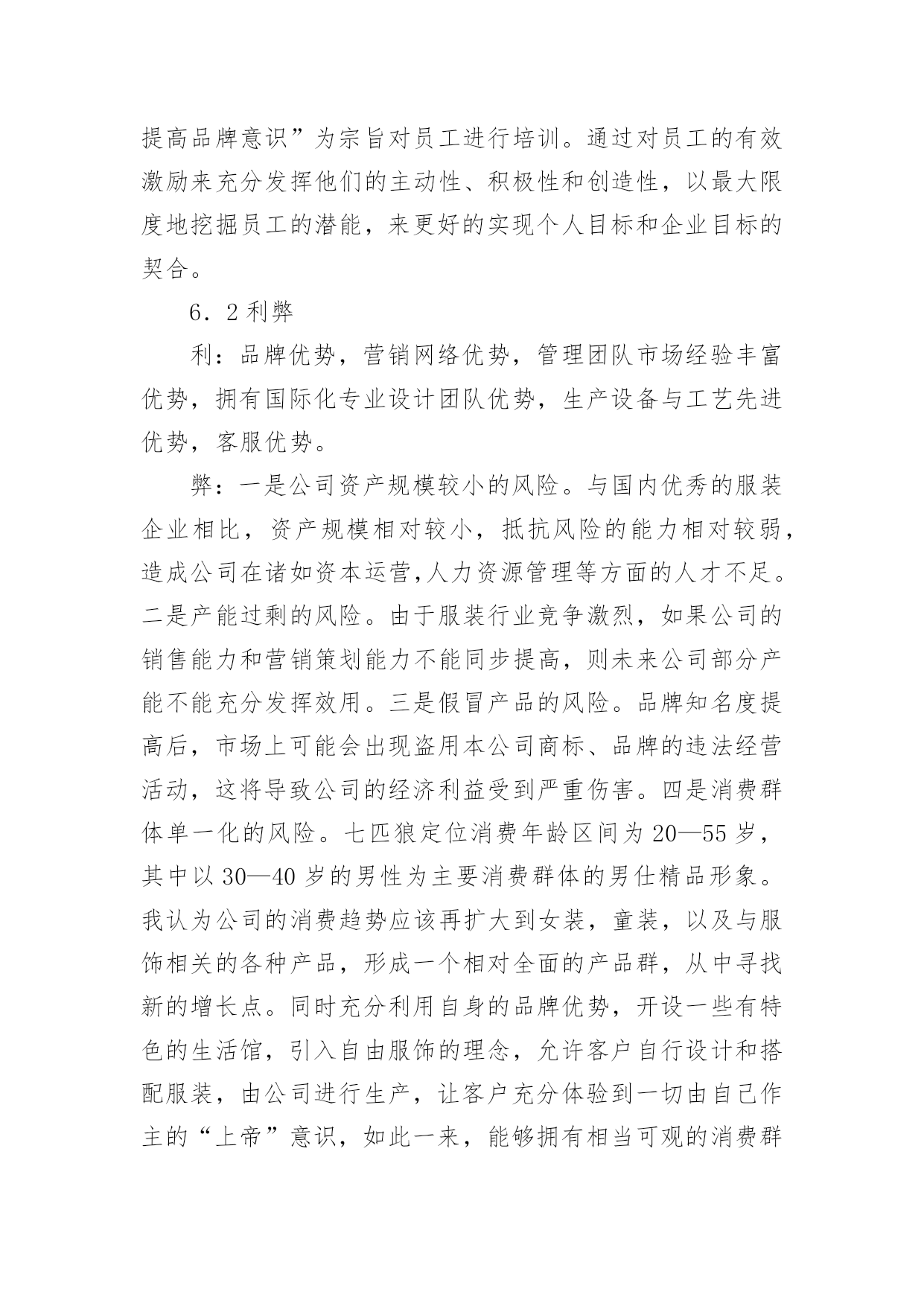 提高品牌意识”为宗旨对员工进行培训。通过对员工的有效激励来充分发挥他们的主动性、积极性和创造性，以最大限度地挖掘员工的潜能，来更好的实现个人目标和企业目标的契合。

6．2 利弊

利：品牌优势，营销网络优势，管理团队市场经验丰富优势，拥有国际化专业设计团队优势，生产设备与工艺先进优势，客服优势。

弊：一是公司资产规模较小的风险。与国内优秀的服装企业相比，资产规模相对较小，抵抗风险的能力相对较弱，造成公司在诸如资本运营,人力资源管理等方面的人才不足。二是产能过剩的风险。由于服装行业竞争激烈，如果公司的销售能力和营销策划能力不能同步提高，则未来公司部分产能不能充分发挥效用。三是假冒产品的风险。品牌知名度提高后，市场上可能会出现盗用本公司商标、品牌的违法经营活动，这将导致公司的经济利益受到严重伤害。四是消费群体单一化的风险。七匹狼定位消费年龄区间为 20—55 岁，其中以 30—40 岁的男性为主要消费群体的男仕精品形象。我认为公司的消费趋势应该再扩大到女装，童装，以及与服饰相关的各种产品，形成一个相对全面的产品群，从中寻找新的增长点。同时充分利用自身的品牌优势，开设一些有特色的生活馆，引入自由服饰的理念，允许客户自行设计和搭配服装，由公司进行生产，让客户充分体验到一切由自己作主的“上帝”意识，如此一来，能够拥有相当可观的消费群